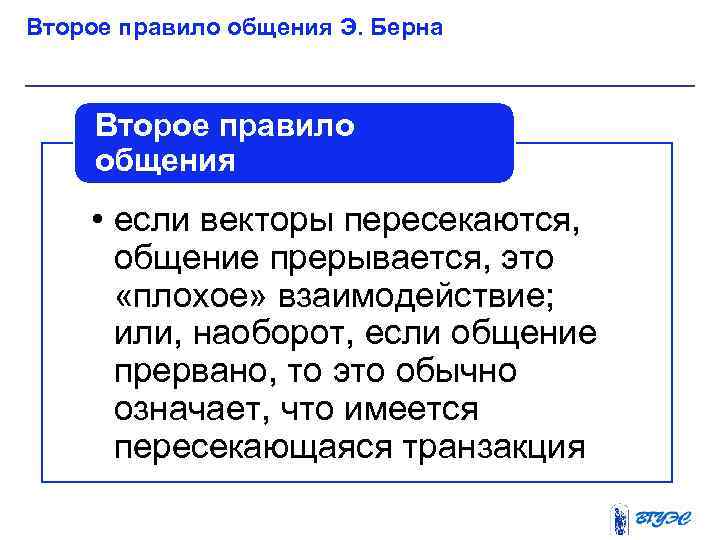 Второе правило общения Э. Берна

Второе правило общения

• если векторы пересекаются, общение прерывается, это «плохое» взаимодействие; или, наоборот, если общение прервано, то это обычно означает, что имеется пересекающаяся транзакция

ВГУЭС